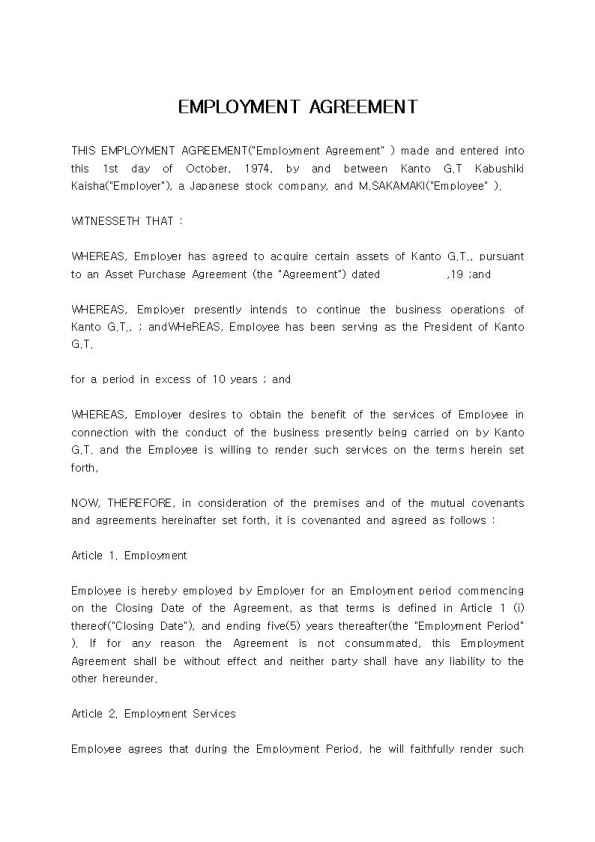 EMPLOYMENT AGREEMENT

THIS EMPLOYMENT AGREEMENT("Employment Agreement" ) made and entered into this 1st day of October, 1974, by and between Kanto G.T Kabushiki Kaisha("Employer"), a Japanese stock company, and M.SAKAMAKI("Employee" ).

WITNESSETH THAT :

WHEREAS, Employer has agreed to acquire certain assets of Kanto G.T., pursuant to an Asset Purchase Agreement (the "Agreement") dated ,19 ;and

WHEREAS, Employer presently intends to continue the business operations of Kanto G.T., ; andWHeREAS, Employee has been serving as the President of Kanto G.T.

for a period in excess of 10 years ; and

WHEREAS, Employer desires to obtain the benefit of the services of Employee in connection with the conduct of the business presently being carried on by Kanto G.T. and the Employee is willing to render such services on the terms herein set forth,

NOW, THEREFORE, in consideration of the premises and of the mutual covenants and agreements hereinafter set forth, it is covenanted and agreed as follows :

Article 1. Employment

Employee is hereby employed by Employer for an Employment period commencing on the Closing Date of the Agreement, as that terms is defined in Article 1 (i) thereof("Closing Date"), and ending five(5) years thereafter(the "Employment Period" ). If for any reason the Agreement is not consummated, this Employment Agreement shall be without effect and neither party shall have any liability to the other hereunder.

Article 2. Employment Services

Employee agrees that during the Employment Period, he will faithfully render such